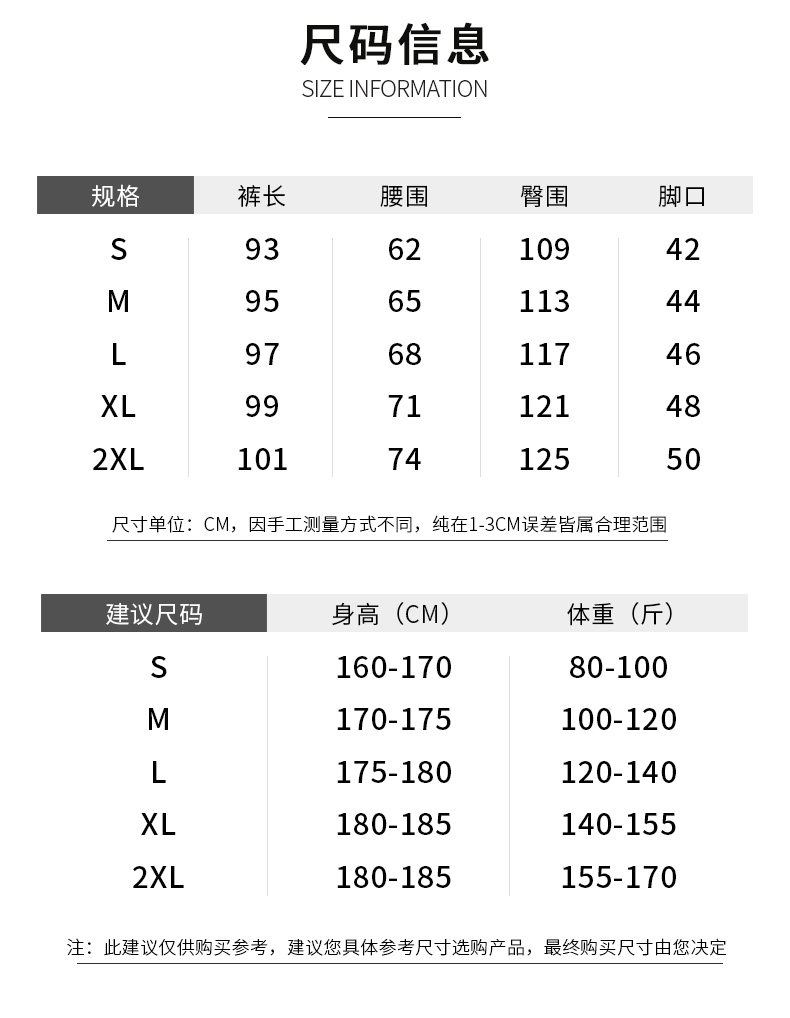 尺码信息
SIZE INFORMATION

| 规格 | 裤长 | 腰围 | 臀围 | 脚口 |
|---|---|---|---|---|
| S | 93 | 62 | 109 | 42 |
| M | 95 | 65 | 113 | 44 |
| L | 97 | 68 | 117 | 46 |
| XL | 99 | 71 | 121 | 48 |
| 2XL | 101 | 74 | 125 | 50 |

尺寸单位：CM，因手工测量方式不同，纯在1-3CM误差皆属合理范围

| 建议尺码 | 身高（CM） | 体重（斤） |
|---|---|---|
| S | 160-170 | 80-100 |
| M | 170-175 | 100-120 |
| L | 175-180 | 120-140 |
| XL | 180-185 | 140-155 |
| 2XL | 180-185 | 155-170 |

注：此建议仅供购买参考，建议您具体参考尺寸选购产品，最终购买尺寸由您决定